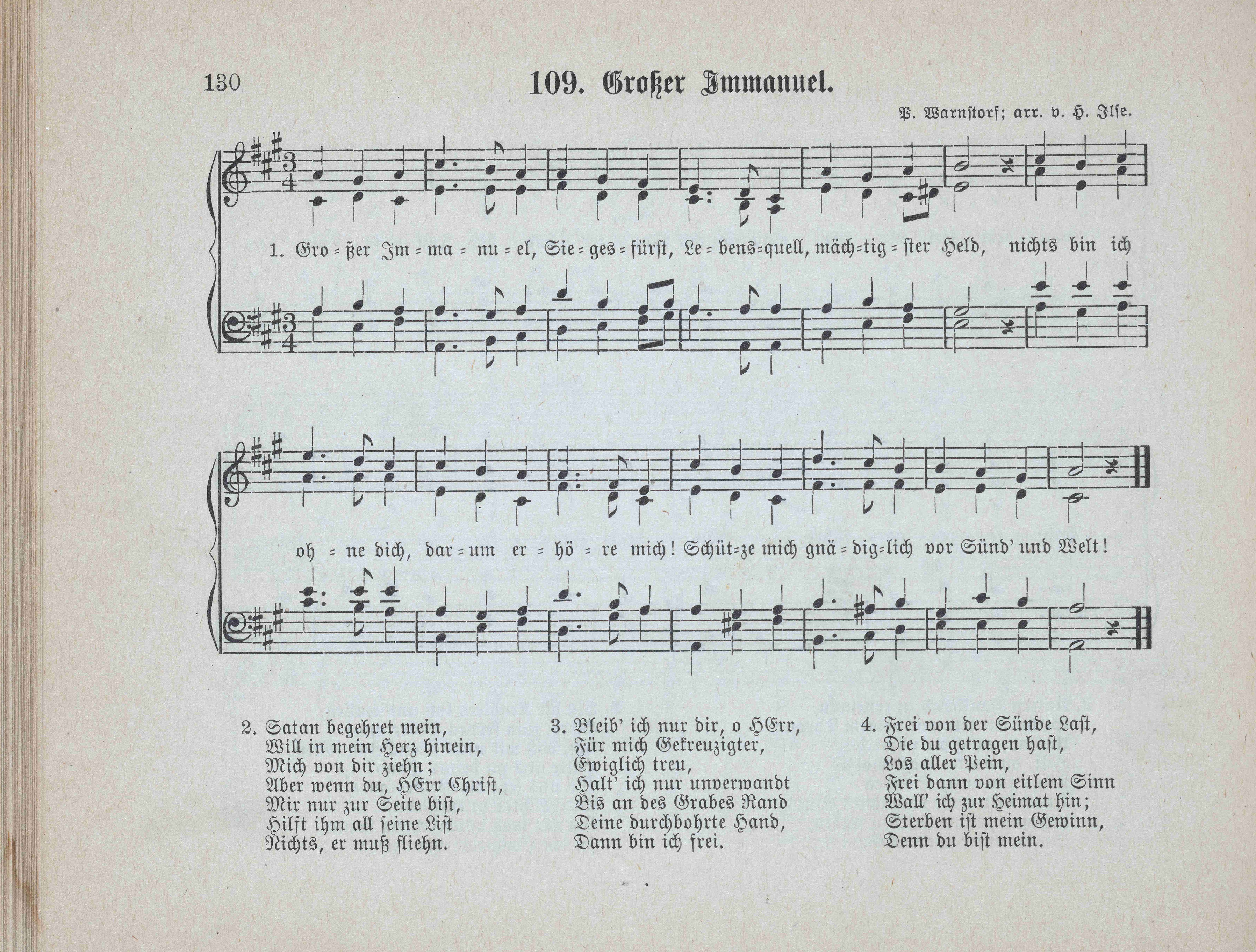 130

109. Großer Immanuel.

P. Warnstorf; arr. v. H. Ilse.

1. Gro = ßer Im = ma = nu = el, Sie = ges = fürst, Le = bens=quell, mäch=tig = ster Held, nichts bin ich

oh = ne dich, dar = um er = hö = re mich! Schüt=ze mich gnä = dig=lich vor Sünd' und Welt!

2. Satan begehret mein,
Will in mein Herz hinein,
Mich von dir ziehn;
Aber wenn du, HErr Christ,
Mir nur zur Seite bist,
Hilft ihm all seine List
Nichts, er muß fliehn.

3. Bleib' ich nur dir, o HErr,
Für mich Gekreuzigter,
Ewiglich treu,
Halt' ich nur unverwandt
Bis an des Grabes Rand
Deine durchbohrte Hand,
Dann bin ich frei.

4. Frei von der Sünde Last,
Die du getragen hast,
Los aller Pein,
Frei dann von eitlem Sinn
Wall' ich zur Heimat hin;
Sterben ist mein Gewinn,
Denn du bist mein.